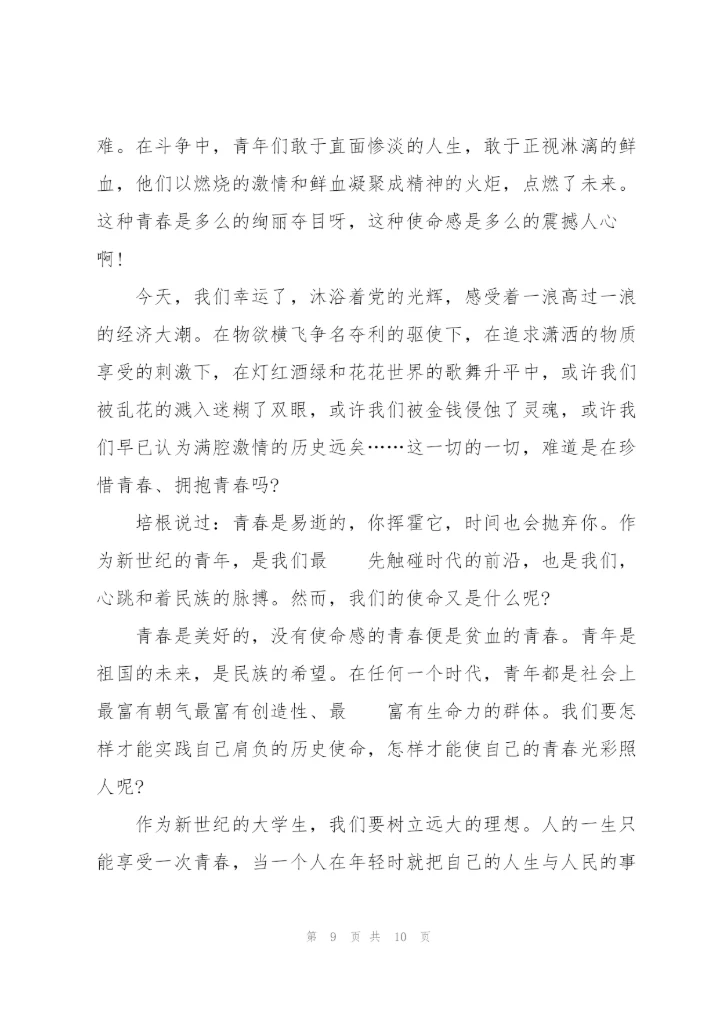 难。在斗争中，青年们敢于直面惨淡的人生，敢于正视淋漓的鲜血，他们以燃烧的激情和鲜血凝聚成精神的火炬，点燃了未来。这种青春是多么的绚丽夺目呀，这种使命感是多么的震撼人心啊！

今天，我们幸运了，沐浴着党的光辉，感受着一浪高过一浪的经济大潮。在物欲横飞争名夺利的驱使下，在追求潇洒的物质享受的刺激下，在灯红酒绿和花花世界的歌舞升平中，或许我们被乱花的溅入迷糊了双眼，或许我们被金钱侵蚀了灵魂，或许我们早已认为满腔激情的历史远矣……这一切的一切，难道是在珍惜青春、拥抱青春吗？

培根说过：青春是易逝的，你挥霍它，时间也会抛弃你。作为新世纪的青年，是我们最　先触碰时代的前沿，也是我们，心跳和着民族的脉搏。然而，我们的使命又是什么呢？

青春是美好的，没有使命感的青春便是贫血的青春。青年是祖国的未来，是民族的希望。在任何一个时代，青年都是社会上最富有朝气最富有创造性、最　富有生命力的群体。我们要怎样才能实践自己肩负的历史使命，怎样才能使自己的青春光彩照人呢？

作为新世纪的大学生，我们要树立远大的理想。人的一生只能享受一次青春，当一个人在年轻时就把自己的人生与人民的事

第 9 页 共 10 页